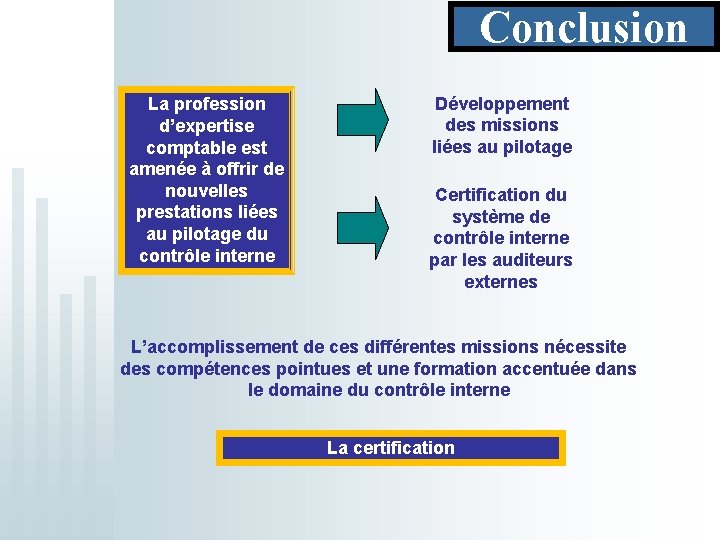 Conclusion

La profession d'expertise comptable est amenée à offrir de nouvelles prestations liées au pilotage du contrôle interne

Développement des missions liées au pilotage

Certification du système de contrôle interne par les auditeurs externes

L'accomplissement de ces différentes missions nécessite des compétences pointues et une formation accentuée dans le domaine du contrôle interne

La certification